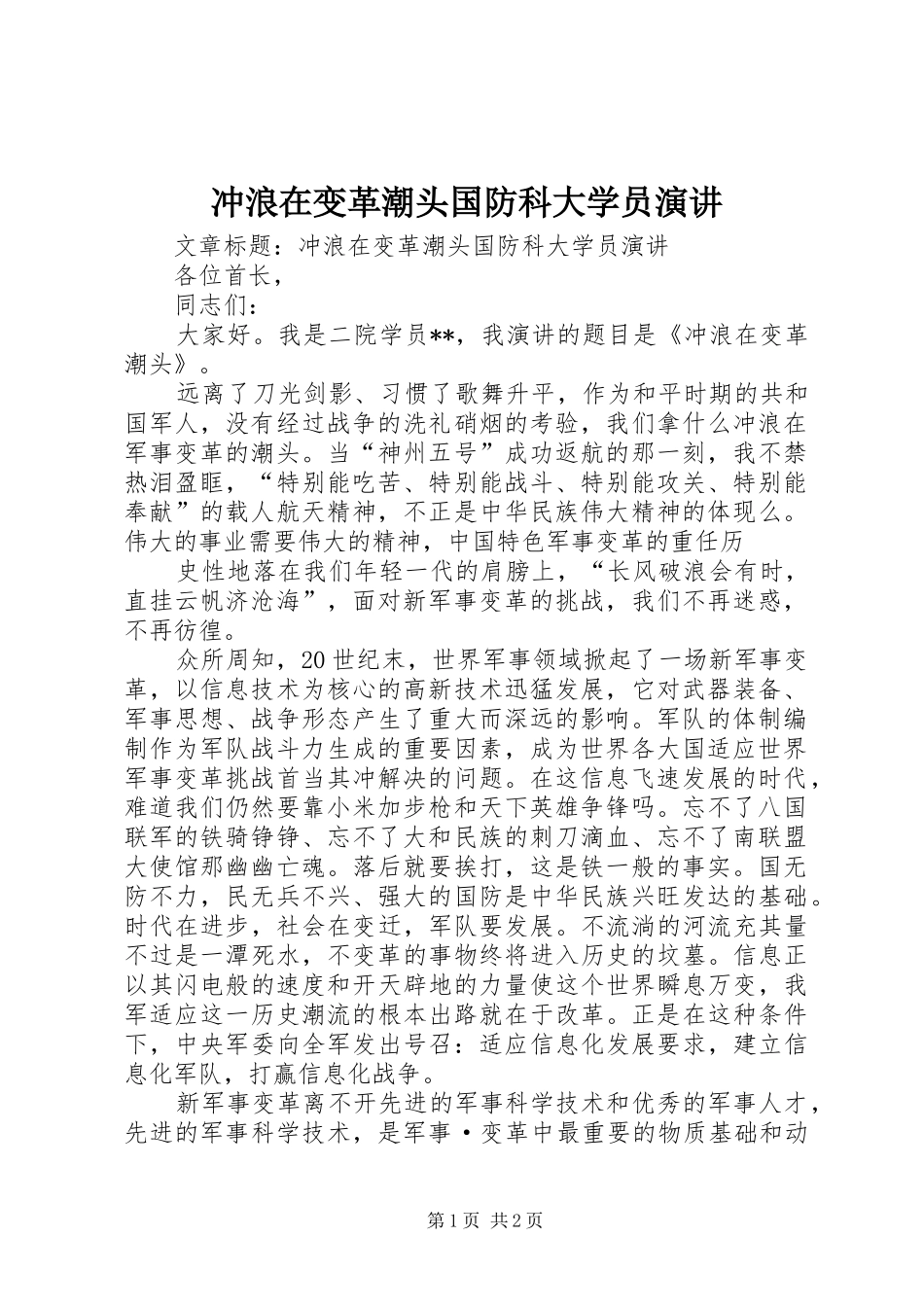 冲浪在变革潮头国防科大学员演讲

文章标题：冲浪在变革潮头国防科大学员演讲

各位首长，

同志们：

大家好。我是二院学员**，我演讲的题目是《冲浪在变革潮头》。

远离了刀光剑影、习惯了歌舞升平，作为和平时期的共和国军人，没有经过战争的洗礼硝烟的考验，我们拿什么冲浪在军事变革的潮头。当“神州五号”成功返航的那一刻，我不禁热泪盈眶，“特别能吃苦、特别能战斗、特别能攻关、特别能奉献”的载人航天精神，不正是中华民族伟大精神的体现么。伟大的事业需要伟大的精神，中国特色军事变革的重任历

史性地落在我们年轻一代的肩膀上，“长风破浪会有时，直挂云帆济沧海”，面对新军事变革的挑战，我们不再迷惑，不再彷徨。

众所周知，20世纪末，世界军事领域掀起了一场新军事变革，以信息技术为核心的高新技术迅猛发展，它对武器装备、军事思想、战争形态产生了重大而深远的影响。军队的体制编制作为军队战斗力生成的重要因素，成为世界各大国适应世界军事变革挑战首当其冲解决的问题。在这信息飞速发展的时代，难道我们仍然要靠小米加步枪和天下英雄争锋吗。忘不了八国联军的铁骑铮铮、忘不了大和民族的刺刀滴血、忘不了南联盟大使馆那幽幽亡魂。落后就要挨打，这是铁一般的事实。国无防不力，民无兵不兴、强大的国防是中华民族兴旺发达的基础。时代在进步，社会在变迁，军队要发展。不流淌的河流充其量不过是一潭死水，不变革的事物终将进入历史的坟墓。信息正以其闪电般的速度和开天辟地的力量使这个世界瞬息万变，我军适应这一历史潮流的根本出路就在于改革。正是在这种条件下，中央军委向全军发出号召：适应信息化发展要求，建立信息化军队，打赢信息化战争。

新军事变革离不开先进的军事科学技术和优秀的军事人才，先进的军事科学技术，是军事·变革中最重要的物质基础和动

第1页 共2页